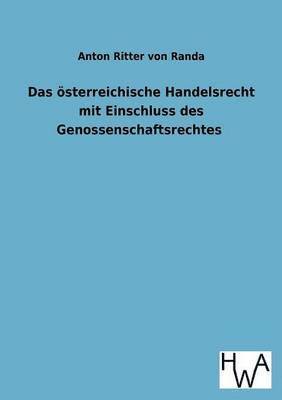 Anton Ritter von Randa

Das österreichische Handelsrecht mit Einschluss des Genossenschaftsrechtes

HWA